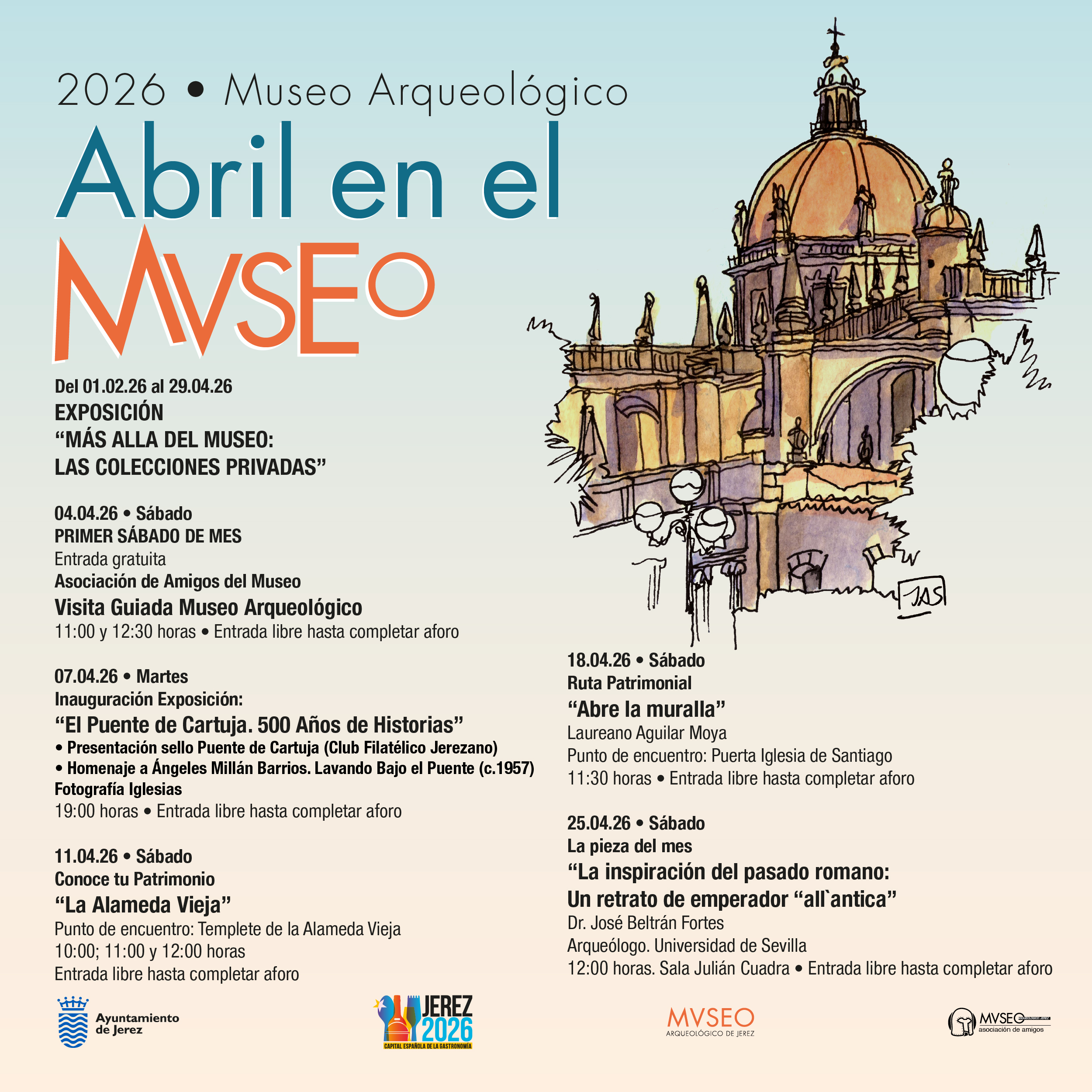 2026 • Museo Arqueológico

Abril en el MVSEO

Del 01.02.26 al 29.04.26
EXPOSICIÓN
“MÁS ALLA DEL MUSEO:
LAS COLECCIONES PRIVADAS”

04.04.26 • Sábado
PRIMER SÁBADO DE MES
Entrada gratuita
Asociación de Amigos del Museo
Visita Guiada Museo Arqueológico
11:00 y 12:30 horas • Entrada libre hasta completar aforo

07.04.26 • Martes
Inauguración Exposición:
“El Puente de Cartuja. 500 Años de Historias”
• Presentación sello Puente de Cartuja (Club Filatélico Jerezano)
• Homenaje a Ángeles Millán Barrios. Lavando Bajo el Puente (c.1957)
Fotografía Iglesias
19:00 horas • Entrada libre hasta completar aforo

11.04.26 • Sábado
Conoce tu Patrimonio
“La Alameda Vieja”
Punto de encuentro: Templete de la Alameda Vieja
10:00; 11:00 y 12:00 horas
Entrada libre hasta completar aforo

JAS

18.04.26 • Sábado
Ruta Patrimonial
“Abre la muralla”
Laureano Aguilar Moya
Punto de encuentro: Puerta Iglesia de Santiago
11:30 horas • Entrada libre hasta completar aforo

25.04.26 • Sábado
La pieza del mes
“La inspiración del pasado romano:
Un retrato de emperador “all`antica”
Dr. José Beltrán Fortes
Arqueólogo. Universidad de Sevilla
12:00 horas. Sala Julián Cuadra • Entrada libre hasta completar aforo

Ayuntamiento de Jerez

JEREZ 2026
CAPITAL ESPAÑOLA DE LA GASTRONOMÍA

MVSEO
ARQUEOLÓGICO DE JEREZ

MVSEO ARQUEOLÓGICO JEREZ
asociación de amigos